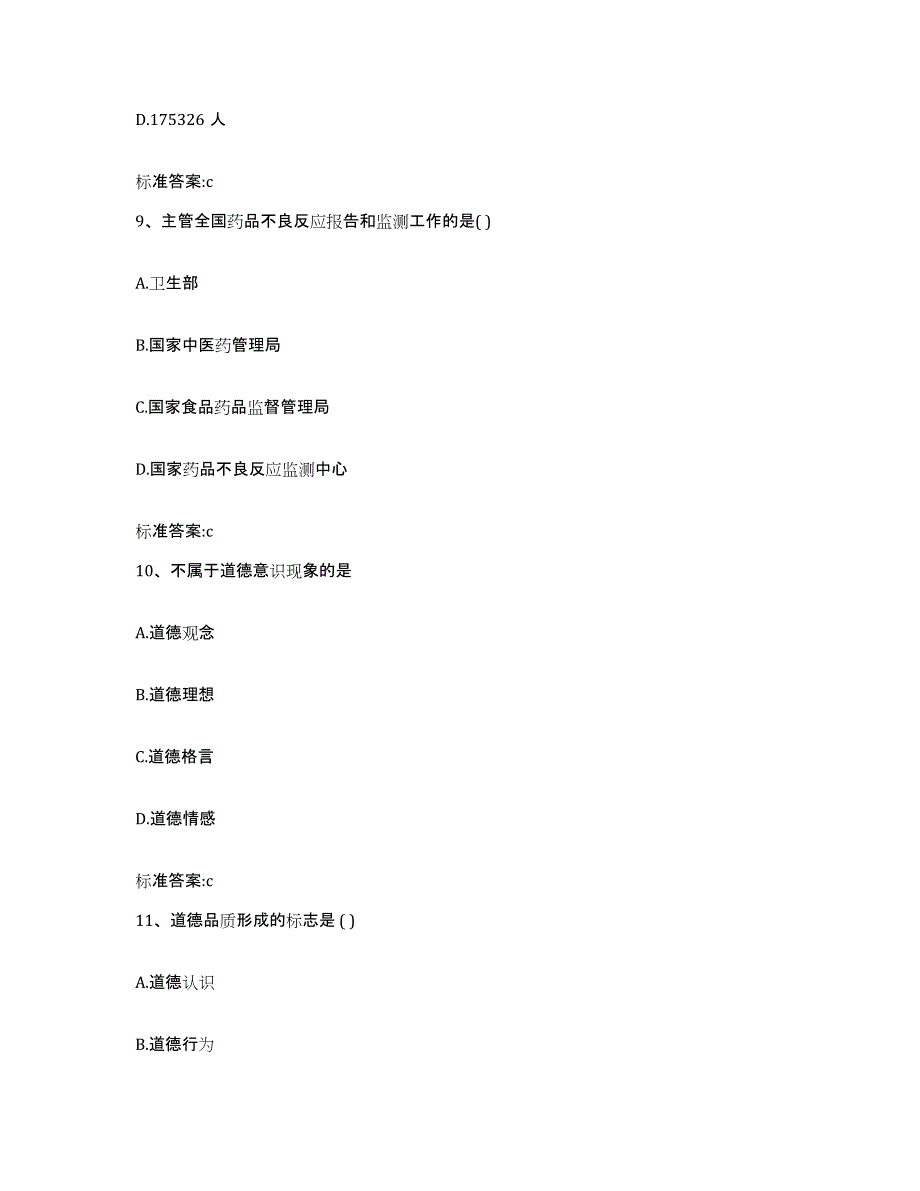 D.175326 人

标准答案:c

9、主管全国药品不良反应报告和监测工作的是( )

A.卫生部

B.国家中医药管理局

C.国家食品药品监督管理局

D.国家药品不良反应监测中心

标准答案:c

10、不属于道德意识现象的是

A.道德观念

B.道德理想

C.道德格言

D.道德情感

标准答案:c

11、道德品质形成的标志是 ( )

A.道德认识

B.道德行为